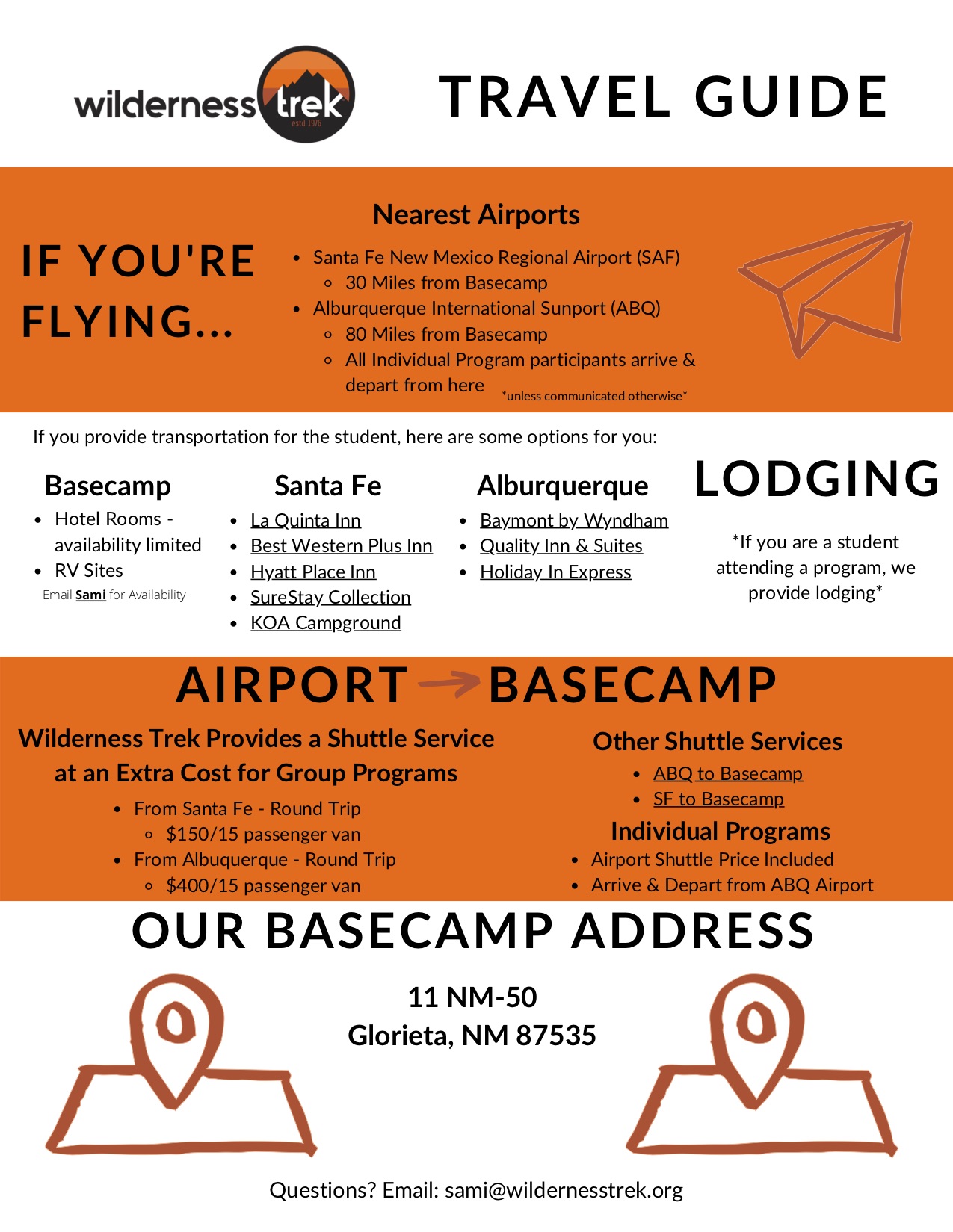 wilderness trek
estd. 1976

TRAVEL GUIDE

IF YOU'RE FLYING...

Nearest Airports

- Santa Fe New Mexico Regional Airport (SAF)
  - 30 Miles from Basecamp
- Alburquerque International Sunport (ABQ)
  - 80 Miles from Basecamp
  - All Individual Program participants arrive & depart from here *unless communicated otherwise*

If you provide transportation for the student, here are some options for you:

Basecamp
- Hotel Rooms - availability limited
- RV Sites

Email Sami for Availability

Santa Fe
- La Quinta Inn
- Best Western Plus Inn
- Hyatt Place Inn
- SureStay Collection
- KOA Campground

Alburquerque
- Baymont by Wyndham
- Quality Inn & Suites
- Holiday In Express

LODGING

*If you are a student attending a program, we provide lodging*

AIRPORT BASECAMP

Wilderness Trek Provides a Shuttle Service at an Extra Cost for Group Programs

- From Santa Fe - Round Trip
  - $150/15 passenger van
- From Albuquerque - Round Trip
  - $400/15 passenger van

Other Shuttle Services
- ABQ to Basecamp
- SF to Basecamp

Individual Programs
- Airport Shuttle Price Included
- Arrive & Depart from ABQ Airport

OUR BASECAMP ADDRESS

11 NM-50
Glorieta, NM 87535

Questions? Email: sami@wildernesstrek.org